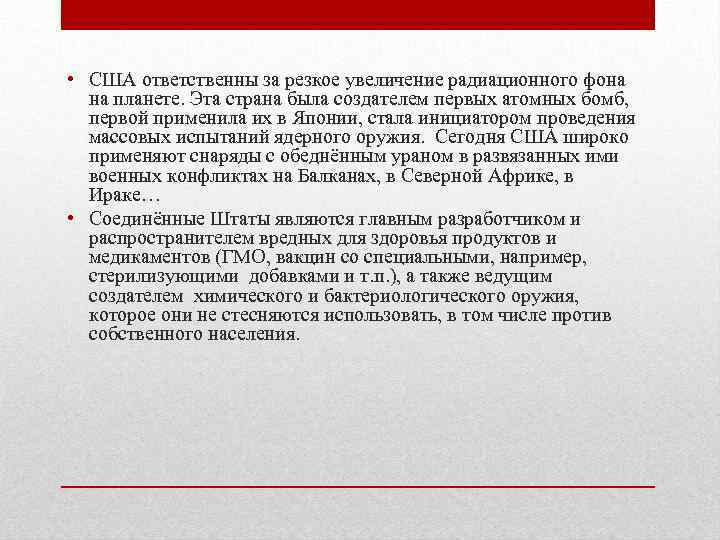 • США ответственны за резкое увеличение радиационного фона на планете. Эта страна была создателем первых атомных бомб, первой применила их в Японии, стала инициатором проведения массовых испытаний ядерного оружия. Сегодня США широко применяют снаряды с обеднённым ураном в развязанных ими военных конфликтах на Балканах, в Северной Африке, в Ираке…

• Соединённые Штаты являются главным разработчиком и распространителем вредных для здоровья продуктов и медикаментов (ГМО, вакцин со специальными, например, стерилизующими добавками и т.п.), а также ведущим создателем химического и бактериологического оружия, которое они не стесняются использовать, в том числе против собственного населения.